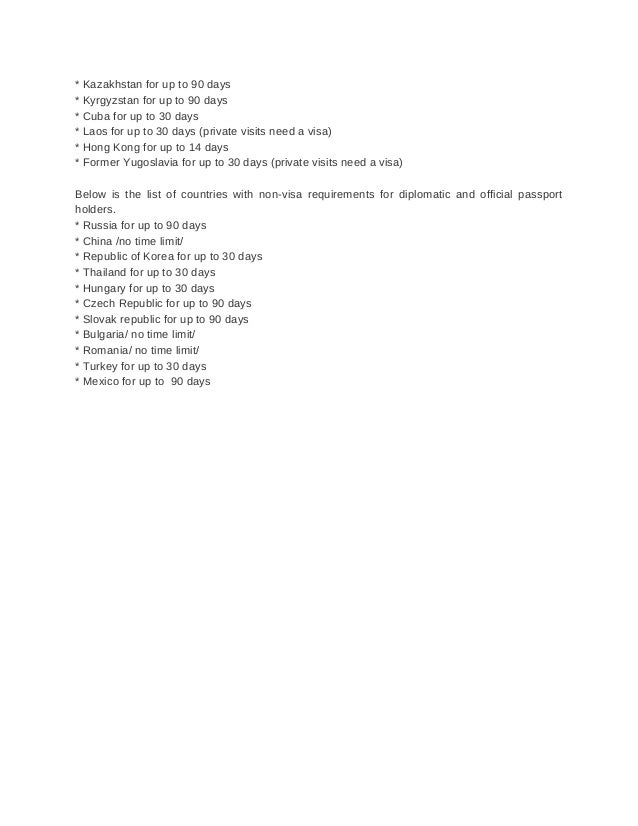 * Kazakhstan for up to 90 days
* Kyrgyzstan for up to 90 days
* Cuba for up to 30 days
* Laos for up to 30 days (private visits need a visa)
* Hong Kong for up to 14 days
* Former Yugoslavia for up to 30 days (private visits need a visa)

Below is the list of countries with non-visa requirements for diplomatic and official passport holders.
* Russia for up to 90 days
* China /no time limit/
* Republic of Korea for up to 30 days
* Thailand for up to 30 days
* Hungary for up to 30 days
* Czech Republic for up to 90 days
* Slovak republic for up to 90 days
* Bulgaria/ no time limit/
* Romania/ no time limit/
* Turkey for up to 30 days
* Mexico for up to 90 days